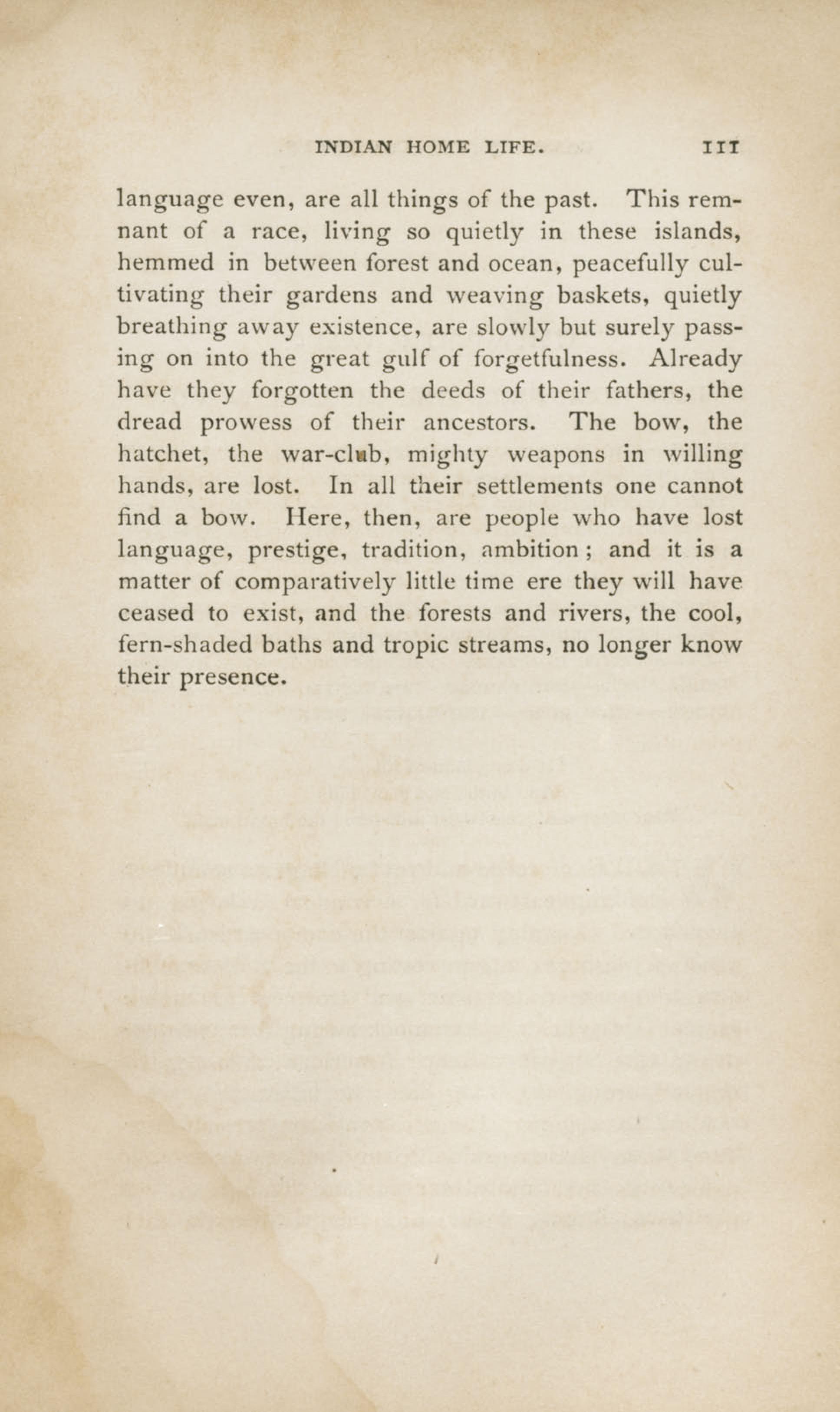 INDIAN HOME LIFE. 111

language even, are all things of the past. This remnant of a race, living so quietly in these islands, hemmed in between forest and ocean, peacefully cultivating their gardens and weaving baskets, quietly breathing away existence, are slowly but surely passing on into the great gulf of forgetfulness. Already have they forgotten the deeds of their fathers, the dread prowess of their ancestors. The bow, the hatchet, the war-club, mighty weapons in willing hands, are lost. In all their settlements one cannot find a bow. Here, then, are people who have lost language, prestige, tradition, ambition; and it is a matter of comparatively little time ere they will have ceased to exist, and the forests and rivers, the cool, fern-shaded baths and tropic streams, no longer know their presence.